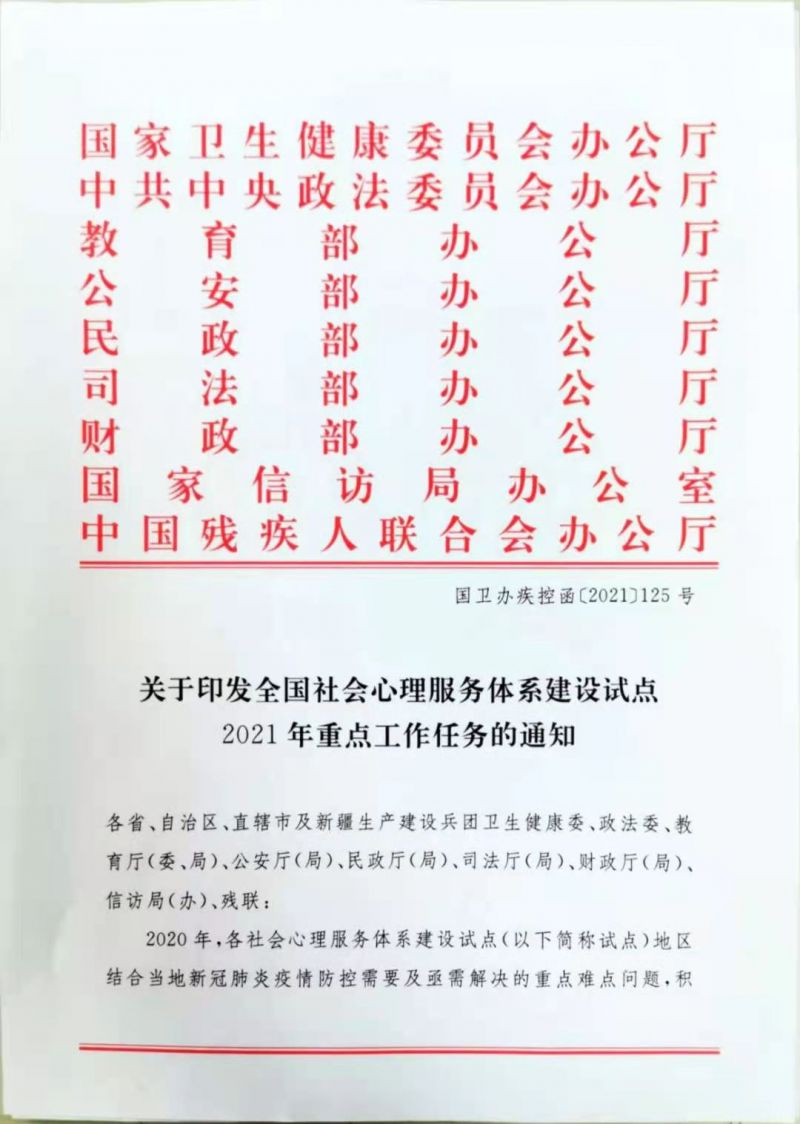 国家卫生健康委员会办公厅
中共中央政法委员会办公厅
教育部办公厅
公安部办公厅
民政部办公厅
司法部办公厅
财政部办公厅
国家信访局办公室
中国残疾人联合会办公厅

国卫办疾控函〔2021〕125号

关于印发全国社会心理服务体系建设试点
2021年重点工作任务的通知

各省、自治区、直辖市及新疆生产建设兵团卫生健康委、政法委、教育厅(委、局)、公安厅(局)、民政厅(局)、司法厅(局)、财政厅(局)、信访局(办)、残联:

2020年,各社会心理服务体系建设试点(以下简称试点)地区结合当地新冠肺炎疫情防控需要及亟需解决的重点难点问题,积